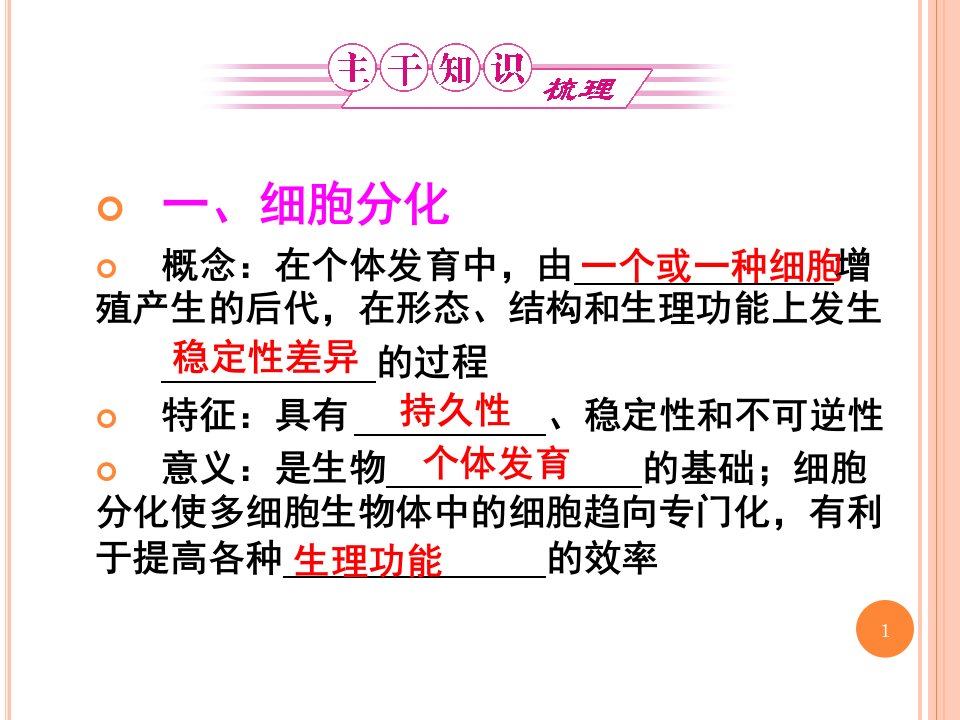 主干知识 梳理

一、细胞分化

概念：在个体发育中，由一个或一种细胞增殖产生的后代，在形态、结构和生理功能上发生稳定性差异的过程

特征：具有持久性、稳定性和不可逆性

意义：是生物个体发育的基础；细胞分化使多细胞生物体中的细胞趋向专门化，有利于提高各种生理功能的效率

1